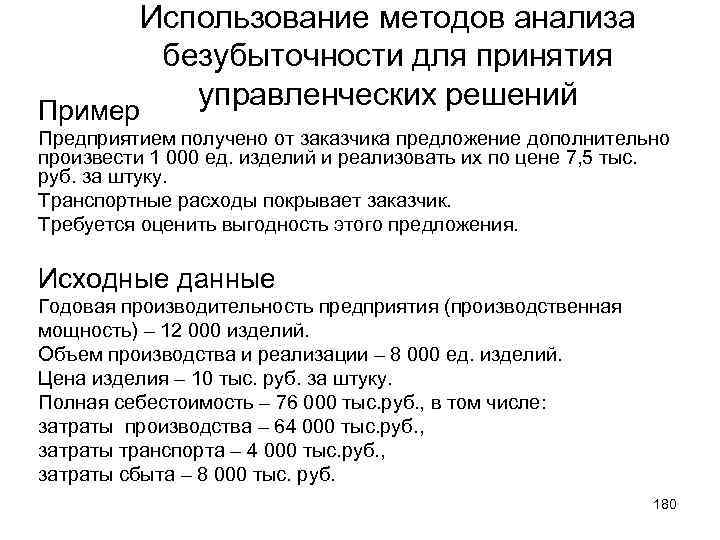 Использование методов анализа безубыточности для принятия управленческих решений

Пример

Предприятием получено от заказчика предложение дополнительно произвести 1 000 ед. изделий и реализовать их по цене 7,5 тыс. руб. за штуку.

Транспортные расходы покрывает заказчик.

Требуется оценить выгодность этого предложения.

Исходные данные

Годовая производительность предприятия (производственная мощность) – 12 000 изделий.

Объем производства и реализации – 8 000 ед. изделий.

Цена изделия – 10 тыс. руб. за штуку.

Полная себестоимость – 76 000 тыс.руб., в том числе:

затраты производства – 64 000 тыс.руб.,

затраты транспорта – 4 000 тыс.руб.,

затраты сбыта – 8 000 тыс. руб.

180